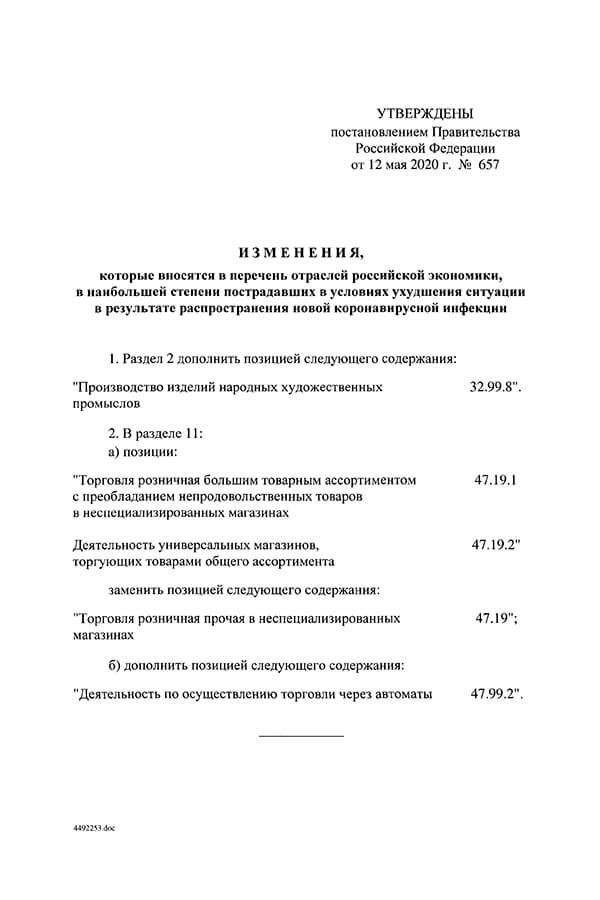 УТВЕРЖДЕНЫ
постановлением Правительства
Российской Федерации
от 12 мая 2020 г. № 657

ИЗМЕНЕНИЯ,
которые вносятся в перечень отраслей российской экономики, в наибольшей степени пострадавших в условиях ухудшения ситуации в результате распространения новой коронавирусной инфекции

1. Раздел 2 дополнить позицией следующего содержания:

"Производство изделий народных художественных промыслов 32.99.8".

2. В разделе 11:
а) позиции:

"Торговля розничная большим товарным ассортиментом с преобладанием непродовольственных товаров в неспециализированных магазинах 47.19.1

Деятельность универсальных магазинов, торгующих товарами общего ассортимента 47.19.2"

заменить позицией следующего содержания:

"Торговля розничная прочая в неспециализированных магазинах 47.19";

б) дополнить позицией следующего содержания:

"Деятельность по осуществлению торговли через автоматы 47.99.2".

4492253.doc